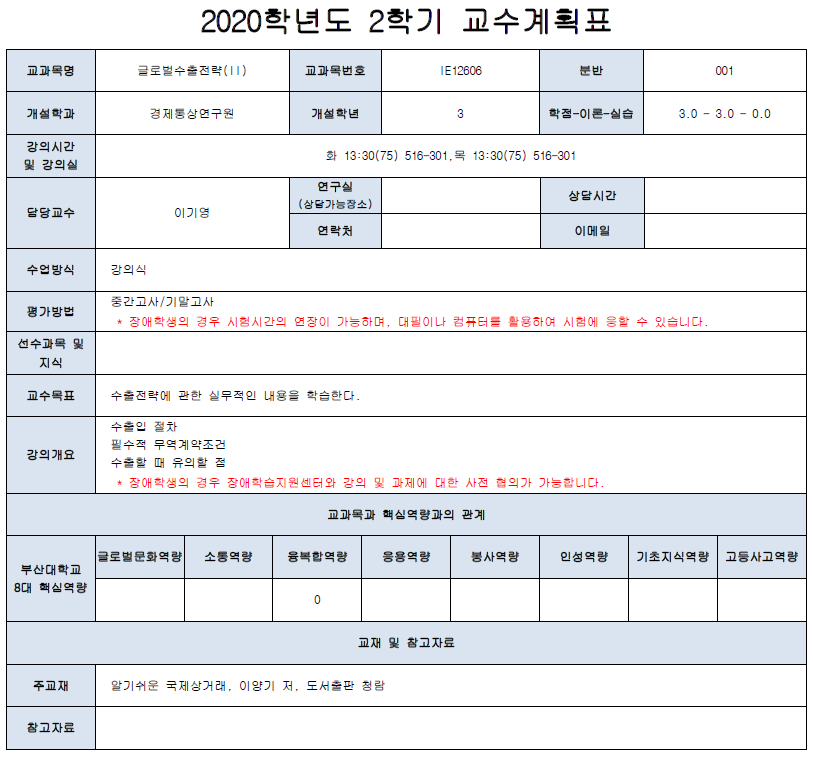 2020학년도 2학기 교수계획표

| 교과목명 | 글로벌수출전략(II) | 교과목번호 | IE12606 | 분반 | 001 |
|---|---|---|---|---|---|
| 개설학과 | 경제통상연구원 | 개설학년 | 3 | 학점-이론-실습 | 3.0 - 3.0 - 0.0 |
| 강의시간 및 강의실 | 화 13:30(75) 516-301,목 13:30(75) 516-301 | | | | |
| 담당교수 | 이기영 | 연구실 (상담가능장소) | | 상담시간 | |
| | | 연락처 | | 이메일 | |
| 수업방식 | 강의식 | | | | |
| 평가방법 | 중간고사/기말고사 * 장애학생의 경우 시험시간의 연장이 가능하며, 대필이나 컴퓨터를 활용하여 시험에 응할 수 있습니다. | | | | |
| 선수과목 및 지식 | | | | | |
| 교수목표 | 수출전략에 관한 실무적인 내용을 학습한다. | | | | |
| 강의개요 | 수출입 절차 필수적 무역계약조건 수출할 때 유의할 점 * 장애학생의 경우 장애학습지원센터와 강의 및 과제에 대한 사전 협의가 가능합니다. | | | | |

교과목과 핵심역량과의 관계

| 부산대학교 8대 핵심역량 | 글로벌문화역량 | 소통역량 | 융복합역량 | 응용역량 | 봉사역량 | 인성역량 | 기초지식역량 | 고등사고역량 |
|---|---|---|---|---|---|---|---|---|
| | | | 0 | | | | | |

교재 및 참고자료

| 주교재 | 알기쉬운 국제상거래, 이양기 저, 도서출판 청람 |
|---|---|
| 참고자료 | |